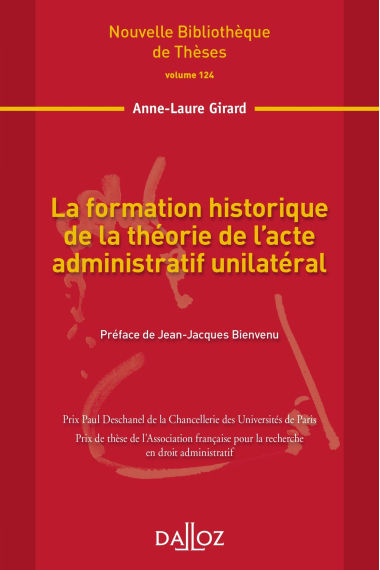 Nouvelle Bibliothèque de Thèses
volume 124

Anne-Laure Girard

La formation historique de la théorie de l'acte administratif unilatéral

Préface de Jean-Jacques Bienvenu

Prix Paul Deschanel de la Chancellerie des Universités de Paris
Prix de thèse de l'Association française pour la recherche en droit administratif

DALLOZ